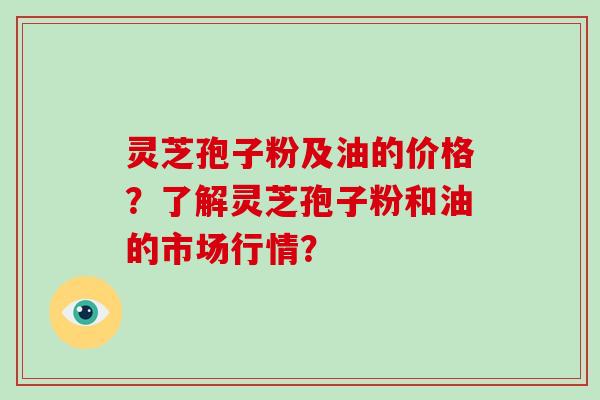 灵芝孢子粉及油的价格？了解灵芝孢子粉和油的市场行情?